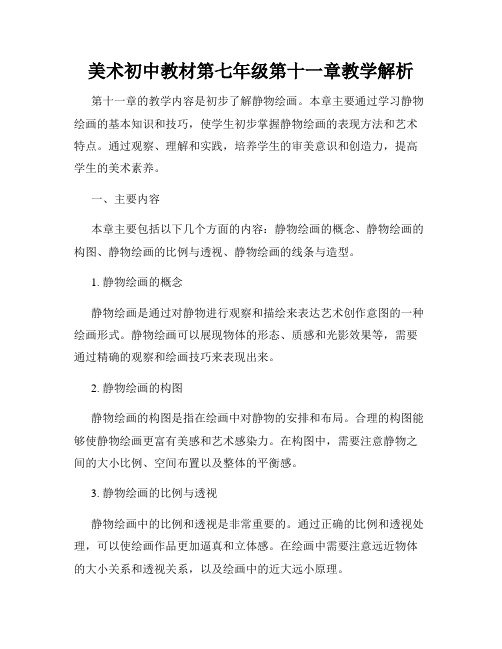 美术初中教材第七年级第十一章教学解析

第十一章的教学内容是初步了解静物绘画。本章主要通过学习静物绘画的基本知识和技巧，使学生初步掌握静物绘画的表现方法和艺术特点。通过观察、理解和实践，培养学生的审美意识和创造力，提高学生的美术素养。

一、主要内容

本章主要包括以下几个方面的内容：静物绘画的概念、静物绘画的构图、静物绘画的比例与透视、静物绘画的线条与造型。

1. 静物绘画的概念

静物绘画是通过对静物进行观察和描绘来表达艺术创作意图的一种绘画形式。静物绘画可以展现物体的形态、质感和光影效果等，需要通过精确的观察和绘画技巧来表现出来。

2. 静物绘画的构图

静物绘画的构图是指在绘画中对静物的安排和布局。合理的构图能够使静物绘画更富有美感和艺术感染力。在构图中，需要注意静物之间的大小比例、空间布置以及整体的平衡感。

3. 静物绘画的比例与透视

静物绘画中的比例和透视是非常重要的。通过正确的比例和透视处理，可以使绘画作品更加逼真和立体感。在绘画中需要注意远近物体的大小关系和透视关系，以及绘画中的近大远小原理。